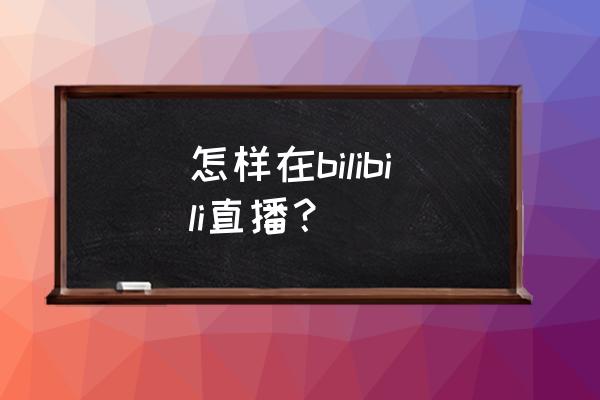 怎样在bilibili直播？